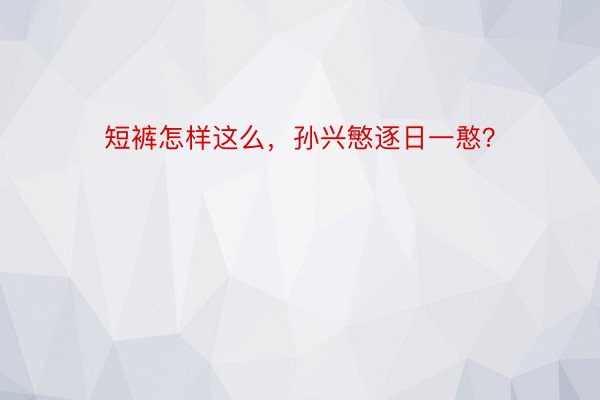 短裤怎样这么，孙兴慜逐日一憨?